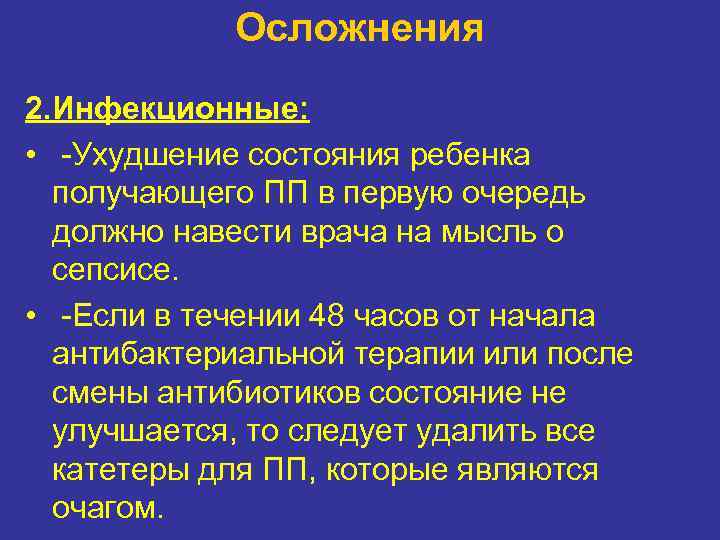 Осложнения

2.Инфекционные:

• -Ухудшение состояния ребенка получающего ПП в первую очередь должно навести врача на мысль о сепсисе.

• -Если в течении 48 часов от начала антибактериальной терапии или после смены антибиотиков состояние не улучшается, то следует удалить все катетеры для ПП, которые являются очагом.